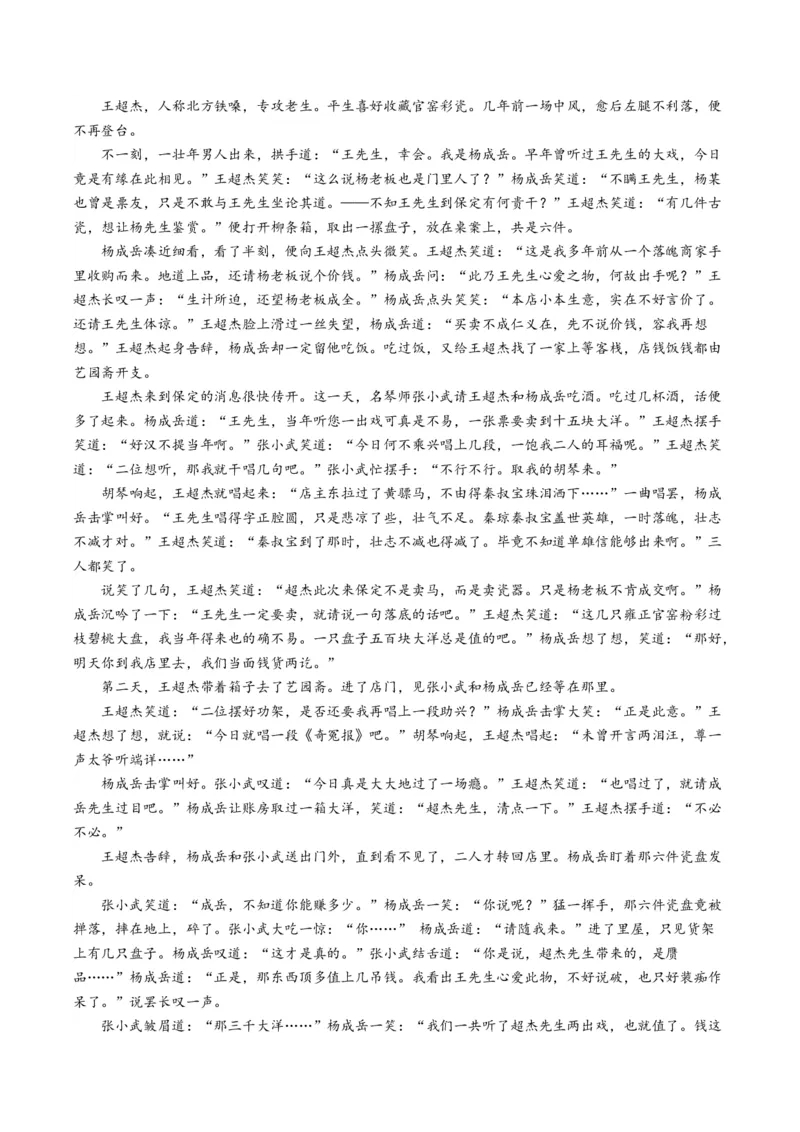 王超杰，人称北方铁嗓，专攻老生。平生喜好收藏官窑彩瓷。几年前一场中风，愈后左腿不利落，便不再登台。

不一刻，一壮年男人出来，拱手道：“王先生，幸会。我是杨成岳。早年曾听过王先生的大戏，今日竟是有缘在此相见。”王超杰笑笑：“这么说杨老板也是门里人了？”杨成岳笑道：“不瞒王先生，杨某也曾是票友，只是不敢与王先生坐论其道。——不知王先生到保定有何贵干？”王超杰笑道：“有几件古瓷，想让杨先生鉴赏。”便打开柳条箱，取出一摞盘子，放在桌案上，共是六件。

杨成岳凑近细看，看了半刻，便向王超杰点头微笑。王超杰笑道：“这是我多年前从一个落魄商家手里收购而来。地道上品，还请杨老板说个价钱。”杨成岳问：“此乃王先生心爱之物，何故出手呢？”王超杰长叹一声：“生计所迫，还望杨老板成全。”杨成岳点头笑笑：“本店小本生意，实在不好言价了。还请王先生体谅。”王超杰脸上滑过一丝失望，杨成岳道：“买卖不成仁义在，先不说价钱，容我再想想。”王超杰起身告辞，杨成岳却一定留他吃饭。吃过饭，又给王超杰找了一家上等客栈，店钱饭钱都由艺园斋开支。

王超杰来到保定的消息很快传开。这一天，名琴师张小武请王超杰和杨成岳吃酒。吃过几杯酒，话便多了起来。杨成岳道：“王先生，当年听您一出戏可真是不易，一张票要卖到十五块大洋。”王超杰摆手笑道：“好汉不提当年啊。”张小武笑道：“今日何不乘兴唱上几段，一饱我二人的耳福呢。”王超杰笑道：“二位想听，那我就干唱几句吧。”张小武忙摆手：“不行不行。取我的胡琴来。”

胡琴响起，王超杰就唱起来：“店主东拉过了黄骠马，不由得秦叔宝珠泪洒下……”一曲唱罢，杨成岳击掌叫好。“王先生唱得字正腔圆，只是悲凉了些，壮气不足。秦琼秦叔宝盖世英雄，一时落魄，壮志不减才对。”王超杰笑道：“秦叔宝到了那时，壮志不减也得减了。毕竟不知道单雄信能够出来啊。”三人都笑了。

说笑了几句，王超杰笑道：“超杰此次来保定不是卖马，而是卖瓷器。只是杨老板不肯成交啊。”杨成岳沉吟了一下：“王先生一定要卖，就请说一句落底的话吧。”王超杰笑道：“这几只雍正官窑粉彩过枝碧桃大盘，我当年得来也的确不易。一只盘子五百块大洋总是值的吧。”杨成岳想了想，笑道：“那好，明天你到我店里去，我们当面钱货两讫。”

第二天，王超杰带着箱子去了艺园斋。进了店门，见张小武和杨成岳已经等在那里。

王超杰笑道：“二位摆好功架，是否还要我再唱上一段助兴？”杨成岳击掌大笑：“正是此意。”王超杰想了想，就说：“今日就唱一段《奇冤报》吧。”胡琴响起，王超杰唱起：“未曾开言两泪汪，尊一声太爷听端详……”

杨成岳击掌叫好。张小武叹道：“今日真是大大地过了一场瘾。”王超杰笑道：“也唱过了，就请成岳先生过目吧。”杨成岳让账房取过一箱大洋，笑道：“超杰先生，清点一下。”王超杰摆手道：“不必不必。”

王超杰告辞，杨成岳和张小武送出门外，直到看不见了，二人才转回店里。杨成岳盯着那六件瓷盘发呆。

张小武笑道：“成岳，不知道你能赚多少。”杨成岳一笑：“你说呢？”猛一挥手，那六件瓷盘竟被拌落，摔在地上，碎了。张小武大吃一惊：“你……” 杨成岳道：“请随我来。”进了里屋，只见货架上有几只盘子。杨成岳叹道：“这才是真的。”张小武结舌道：“你是说，超杰先生带来的，是赝品……”杨成岳道：“正是，那东西顶多值上几吊钱。我看出王先生心爱此物，不好说破，也只好装痴作呆了。”说罢长叹一声。

张小武皱眉道：“那三千大洋……”杨成岳一笑：“我们一共听了超杰先生两出戏，也就值了。钱这